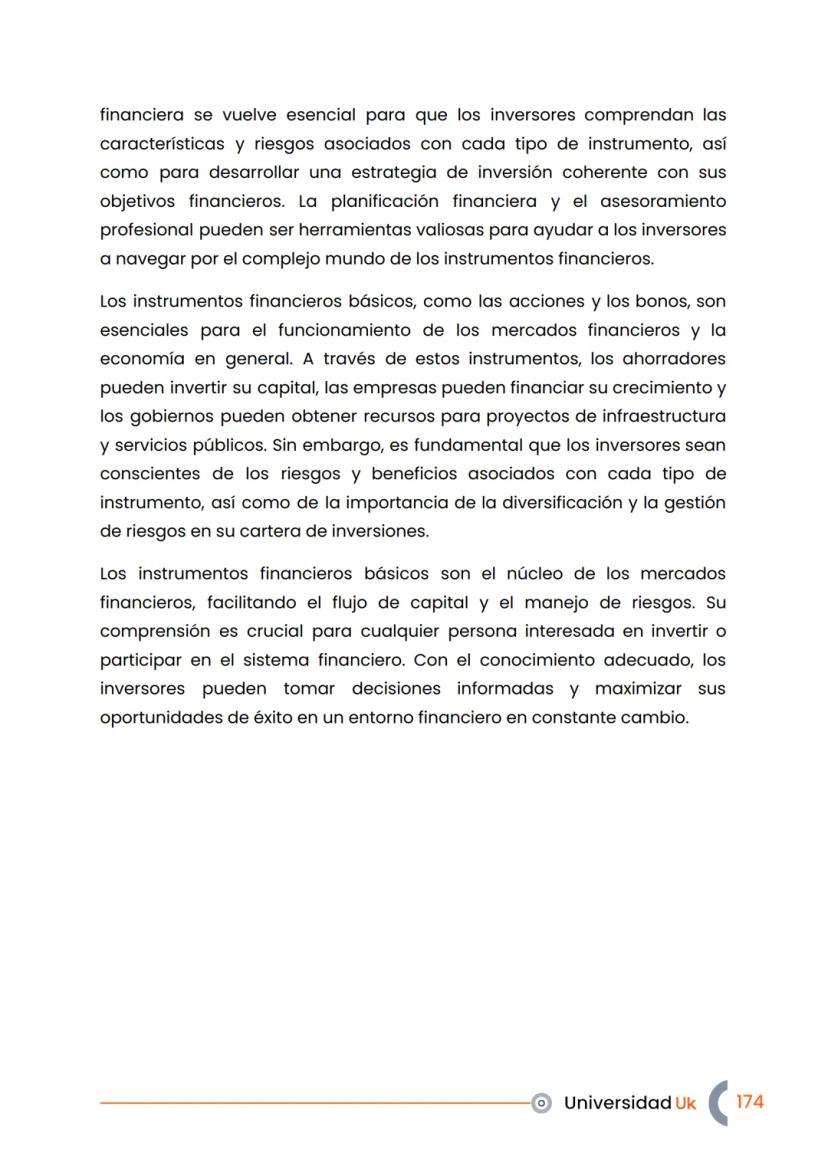 financiera se vuelve esencial para que los inversores comprendan las características y riesgos asociados con cada tipo de instrumento, así como para desarrollar una estrategia de inversión coherente con sus objetivos financieros. La planificación financiera y el asesoramiento profesional pueden ser herramientas valiosas para ayudar a los inversores a navegar por el complejo mundo de los instrumentos financieros.

Los instrumentos financieros básicos, como las acciones y los bonos, son esenciales para el funcionamiento de los mercados financieros y la economía en general. A través de estos instrumentos, los ahorradores pueden invertir su capital, las empresas pueden financiar su crecimiento y los gobiernos pueden obtener recursos para proyectos de infraestructura y servicios públicos. Sin embargo, es fundamental que los inversores sean conscientes de los riesgos y beneficios asociados con cada tipo de instrumento, así como de la importancia de la diversificación y la gestión de riesgos en su cartera de inversiones.

Los instrumentos financieros básicos son el núcleo de los mercados financieros, facilitando el flujo de capital y el manejo de riesgos. Su comprensión es crucial para cualquier persona interesada en invertir o participar en el sistema financiero. Con el conocimiento adecuado, los inversores pueden tomar decisiones informadas y maximizar sus oportunidades de éxito en un entorno financiero en constante cambio.

Universidad Uk 174